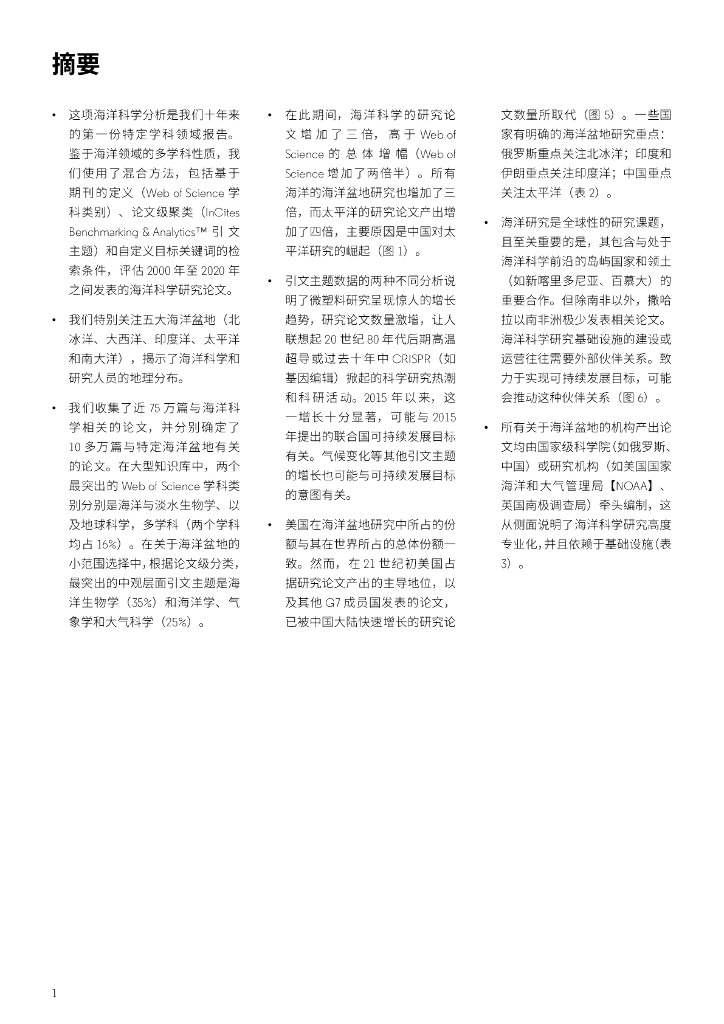 摘要

• 这项海洋科学分析是我们十年来的第一份特定学科领域报告。鉴于海洋领域的多学科性质，我们使用了混合方法，包括基于期刊的定义（Web of Science 学科类别）、论文级聚类（InCites Benchmarking & Analytics™ 引文主题）和自定义目标关键词的检索条件，评估 2000 年至 2020 年之间发表的海洋科学研究论文。

• 我们特别关注五大海洋盆地（北冰洋、大西洋、印度洋、太平洋和南大洋），揭示了海洋科学和研究人员的地理分布。

• 我们收集了近 75 万篇与海洋科学相关的论文，并分别确定了 10 多万篇与特定海洋盆地有关的论文。在大型知识库中，两个最突出的 Web of Science 学科类别分别是海洋与淡水生物学、以及地球科学，多学科（两个学科均占 16%）。在关于海洋盆地的小范围选择中，根据论文级分类，最突出的中观层面引文主题是海洋生物学（35%）和海洋学、气象学和大气科学（25%）。

• 在此期间，海洋科学的研究论文增加了三倍，高于 Web of Science 的总体增幅（Web of Science 增加了两倍半）。所有海洋的海洋盆地研究也增加了三倍，而太平洋的研究论文产出增加了四倍，主要原因是中国对太平洋研究的崛起（图 1）。

• 引文主题数据的两种不同分析说明了微塑料研究呈现惊人的增长趋势，研究论文数量激增，让人联想起 20 世纪 80 年代后期高温超导或过去十年中 CRISPR（如基因编辑）掀起的科学研究热潮和科研活动。2015 年以来，这一增长十分显著，可能与 2015 年提出的联合国可持续发展目标有关。气候变化等其他引文主题的增长也可能与可持续发展目标的意图有关。

• 美国在海洋盆地研究中所占的份额与其在世界所占的总体份额一致。然而，在 21 世纪初美国占据研究论文产出的主导地位，以及其他 G7 成员国发表的论文，已被中国大陆快速增长的研究论文数量所取代（图 5）。一些国家有明确的海洋盆地研究重点：俄罗斯重点关注北冰洋；印度和伊朗重点关注印度洋；中国重点关注太平洋（表 2）。

• 海洋研究是全球性的研究课题，且至关重要的是，其包含与处于海洋科学前沿的岛屿国家和领土（如新喀里多尼亚、百慕大）的重要合作。但除南非以外，撒哈拉以南非洲极少发表相关论文。海洋科学研究基础设施的建设或运营往往需要外部伙伴关系。致力于实现可持续发展目标，可能会推动这种伙伴关系（图 6）。

• 所有关于海洋盆地的机构产出论文均由国家级科学院（如俄罗斯、中国）或研究机构（如美国国家海洋和大气管理局【NOAA】、英国南极调查局）牵头编制，这从侧面说明了海洋科学研究高度专业化，并且依赖于基础设施（表 3）。

1